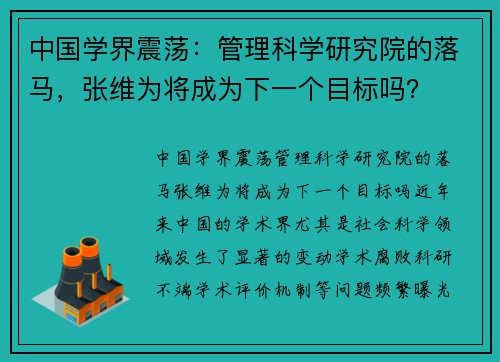 中国学界震荡：管理科学研究院的落马，张维为将成为下一个目标吗？

中国学界震荡管理科学研究院的落马张维为将成为下一个目标吗近年来中国的学术界尤其是社会科学领域发生了显著的变动学术腐败科研不端学术评价机制等问题频繁曝光